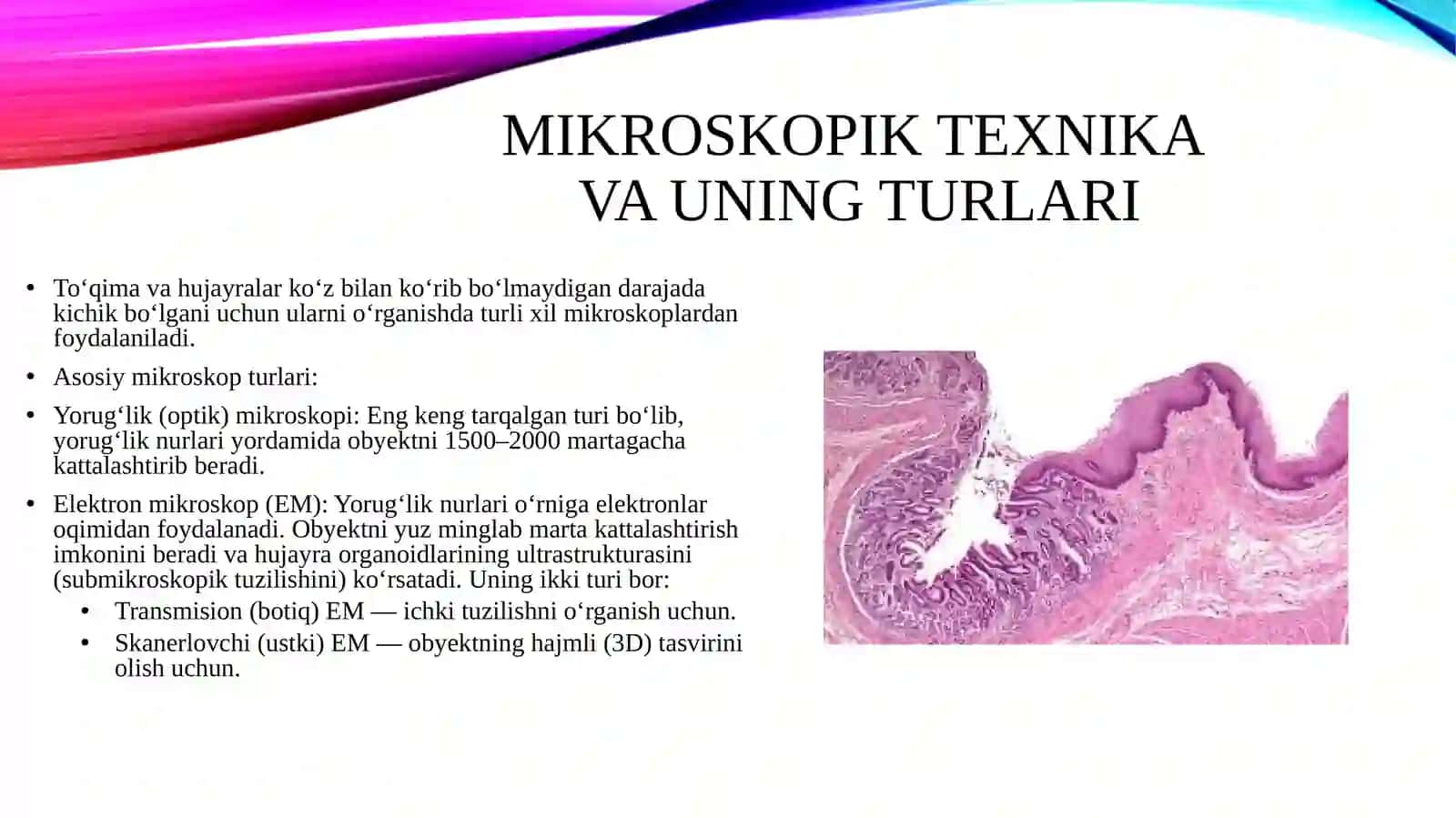 MIKROSKOPIK TEXNIKA VA UNING TURLARI

• To‘qima va hujayralar ko‘z bilan ko‘rib bo‘lmaydigan darajada kichik bo‘lgani uchun ularni o‘rganishda turli xil mikroskoplardan foydalaniladi.

• Asosiy mikroskop turlari:

• Yorug‘lik (optik) mikroskopi: Eng keng tarqalgan turi bo‘lib, yorug‘lik nurlari yordamida obyektni 1500–2000 martagacha kattalashtirib beradi.

• Elektron mikroskop (EM): Yorug‘lik nurlari o‘rniga elektronlar oqimidan foydalanadi. Obyektni yuz minglab marta kattalashtirish imkonini beradi va hujayra organoidlarining ultrastrukturasini (submikroskopik tuzilishini) ko‘rsatadi. Uning ikki turi bor:

• Transmision (botiq) EM — ichki tuzilishni o‘rganish uchun.

• Skanerlovchi (ustki) EM — obyektning hajmli (3D) tasvirini olish uchun.